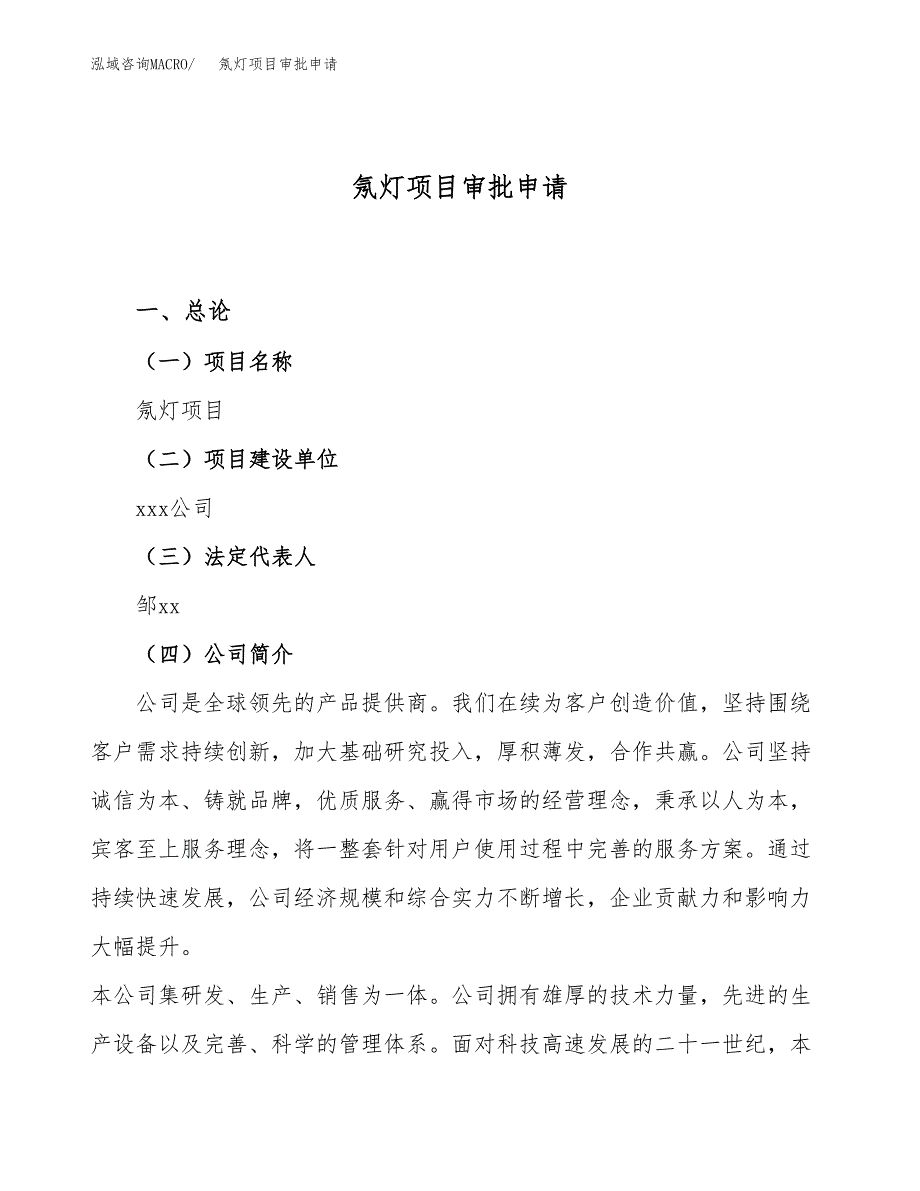 泓域咨询MACRO/　氖灯项目审批申请

氖灯项目审批申请

一、总论

（一）项目名称

氖灯项目

（二）项目建设单位

xxx公司

（三）法定代表人

邹xx

（四）公司简介

公司是全球领先的产品提供商。我们在续为客户创造价值，坚持围绕客户需求持续创新，加大基础研究投入，厚积薄发，合作共赢。公司坚持诚信为本、铸就品牌，优质服务、赢得市场的经营理念，秉承以人为本，宾客至上服务理念，将一整套针对用户使用过程中完善的服务方案。通过持续快速发展，公司经济规模和综合实力不断增长，企业贡献力和影响力大幅提升。

本公司集研发、生产、销售为一体。公司拥有雄厚的技术力量，先进的生产设备以及完善、科学的管理体系。面对科技高速发展的二十一世纪，本